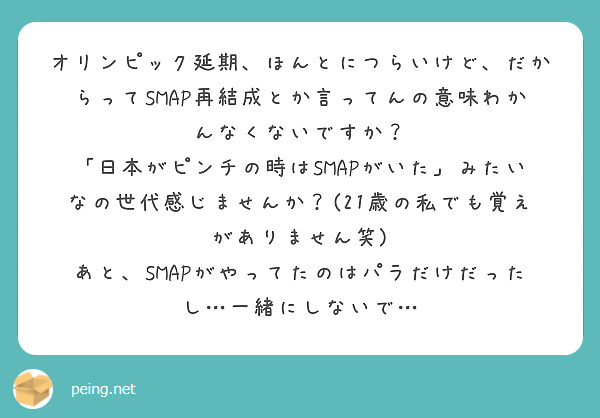 オリンピック延期、ほんとにつらいけど、だからってSMAP再結成とか言ってんの意味わかんなくないですか？
「日本がピンチの時はSMAPがいた」みたいなの世代感じませんか？(21歳の私でも覚えがありません笑)
あと、SMAPがやってたのはパラだけだったし…一緒にしないで…

peing.net